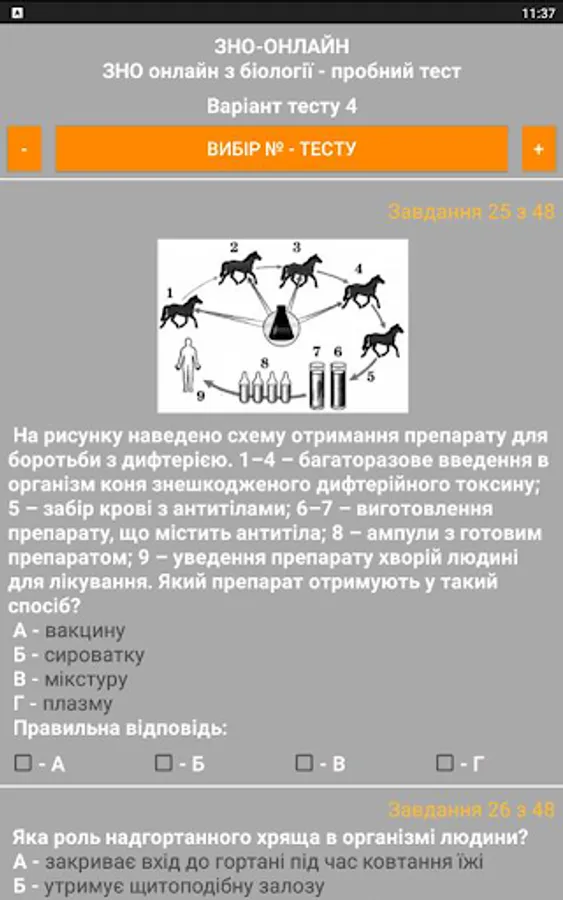 11:37

ЗНО-ОНЛАЙН
ЗНО онлайн з біології - пробний тест

Варіант тесту 4

-
ВИБІР № - ТЕСТУ
+

Завдання 25 з 48

1 2 3 4 5 6 7 8 9

На рисунку наведено схему отримання препарату для боротьби з дифтерією. 1–4 – багаторазове введення в організм коня знешкодженого дифтерійного токсину; 5 – забір крові з антитілами; 6–7 – виготовлення препарату, що містить антитіла; 8 – ампули з готовим препаратом; 9 – уведення препарату хворій людині для лікування. Який препарат отримують у такий спосіб?
А - вакцину
Б - сироватку
В - мікстуру
Г - плазму
Правильна відповідь:

☐ - А ☐ - Б ☐ - В ☐ - Г

Завдання 26 з 48

Яка роль надгортанного хряща в організмі людини?
А - закриває вхід до гортані під час ковтання їжі
Б - утримує щитоподібну залозу